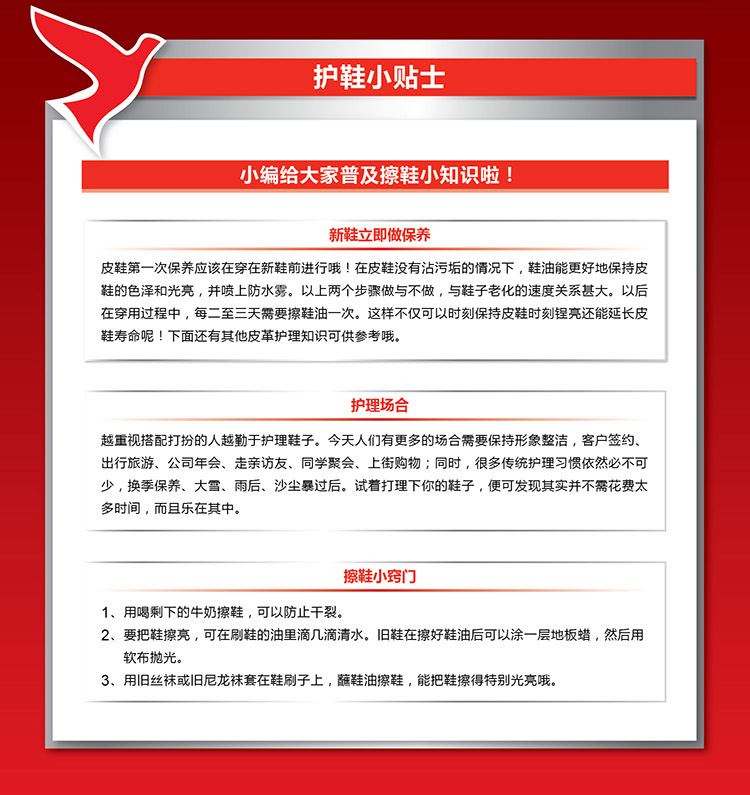 护鞋小贴士

小编给大家普及擦鞋小知识啦！

新鞋立即做保养

皮鞋第一次保养应该在穿在新鞋前进行哦！在皮鞋没有沾污垢的情况下，鞋油能更好地保持皮鞋的色泽和光亮，并喷上防水雾。以上两个步骤做与不做，与鞋子老化的速度关系甚大。以后在穿用过程中，每二至三天需要擦鞋油一次。这样不仅可以时刻保持皮鞋时刻锃亮还能延长皮鞋寿命呢！下面还有其他皮革护理知识可供参考哦。

护理场合

越重视搭配打扮的人越勤于护理鞋子。今天人们有更多的场合需要保持形象整洁，客户签约、出行旅游、公司年会、走亲访友、同学聚会、上街购物；同时，很多传统护理习惯依然必不可少，换季保养、大雪、雨后、沙尘暴过后。试着打理下你的鞋子，便可发现其实并不需花费太多时间，而且乐在其中。

擦鞋小窍门

1、用喝剩下的牛奶擦鞋，可以防止干裂。

2、要把鞋擦亮，可在刷鞋的油里滴几滴清水。旧鞋在擦好鞋油后可以涂一层地板蜡，然后用软布抛光。

3、用旧丝袜或旧尼龙袜套在鞋刷子上，蘸鞋油擦鞋，能把鞋擦得特别光亮哦。